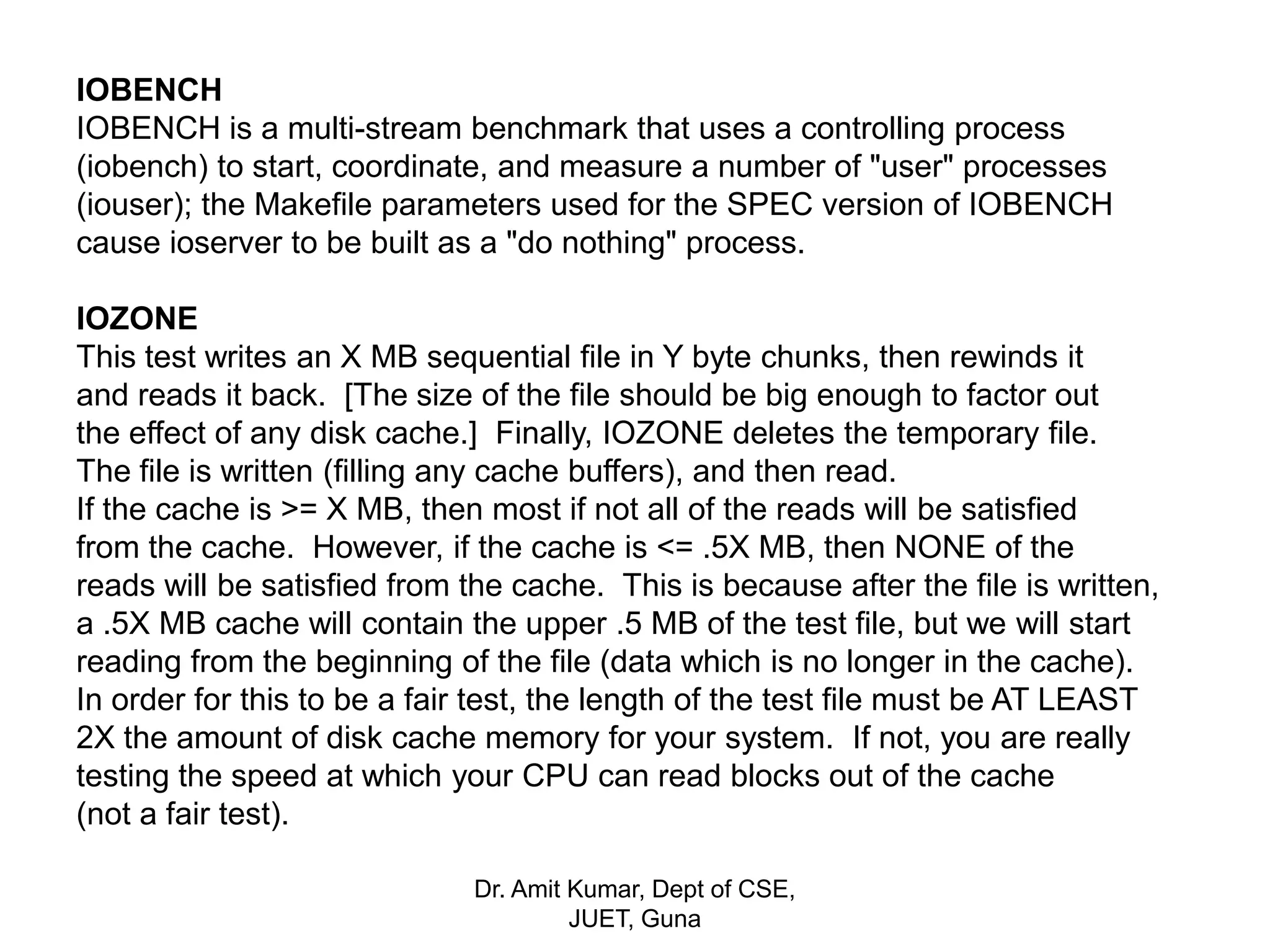 IOBENCH
IOBENCH is a multi-stream benchmark that uses a controlling process (iobench) to start, coordinate, and measure a number of "user" processes (iouser); the Makefile parameters used for the SPEC version of IOBENCH cause ioserver to be built as a "do nothing" process.

IOZONE
This test writes an X MB sequential file in Y byte chunks, then rewinds it and reads it back. [The size of the file should be big enough to factor out the effect of any disk cache.] Finally, IOZONE deletes the temporary file.
The file is written (filling any cache buffers), and then read.
If the cache is >= X MB, then most if not all of the reads will be satisfied from the cache. However, if the cache is <= .5X MB, then NONE of the reads will be satisfied from the cache. This is because after the file is written, a .5X MB cache will contain the upper .5 MB of the test file, but we will start reading from the beginning of the file (data which is no longer in the cache).
In order for this to be a fair test, the length of the test file must be AT LEAST 2X the amount of disk cache memory for your system. If not, you are really testing the speed at which your CPU can read blocks out of the cache (not a fair test).

Dr. Amit Kumar, Dept of CSE, JUET, Guna